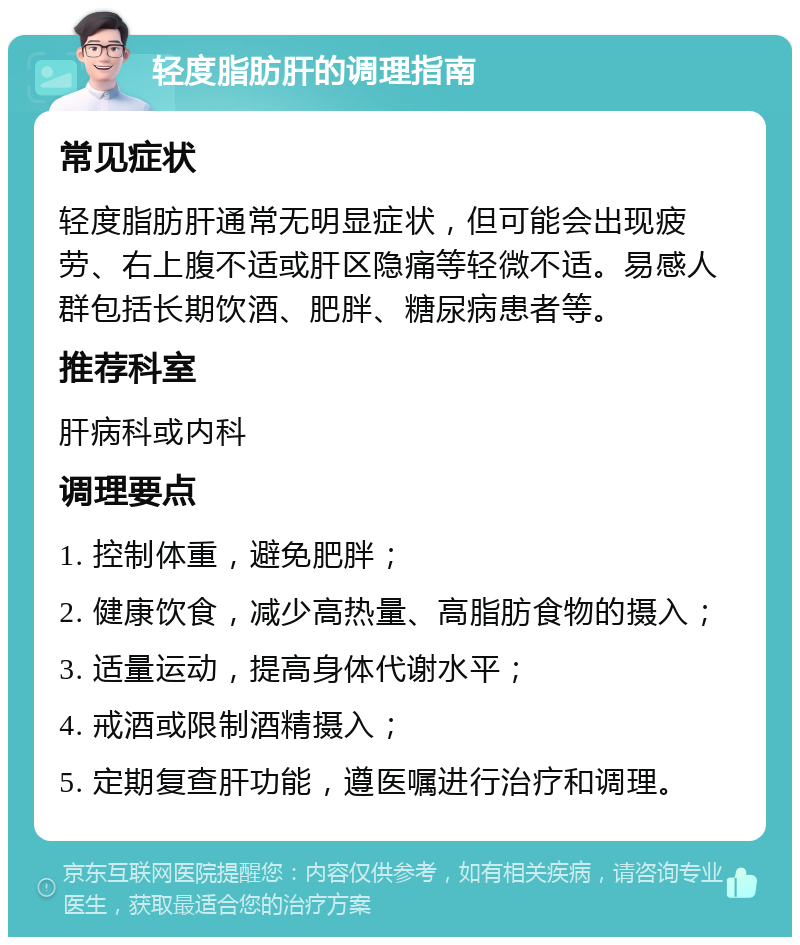 轻度脂肪肝的调理指南

常见症状

轻度脂肪肝通常无明显症状，但可能会出现疲劳、右上腹不适或肝区隐痛等轻微不适。易感人群包括长期饮酒、肥胖、糖尿病患者等。

推荐科室

肝病科或内科

调理要点

1. 控制体重，避免肥胖；

2. 健康饮食，减少高热量、高脂肪食物的摄入；

3. 适量运动，提高身体代谢水平；

4. 戒酒或限制酒精摄入；

5. 定期复查肝功能，遵医嘱进行治疗和调理。

京东互联网医院提醒您：内容仅供参考，如有相关疾病，请咨询专业医生，获取最适合您的治疗方案